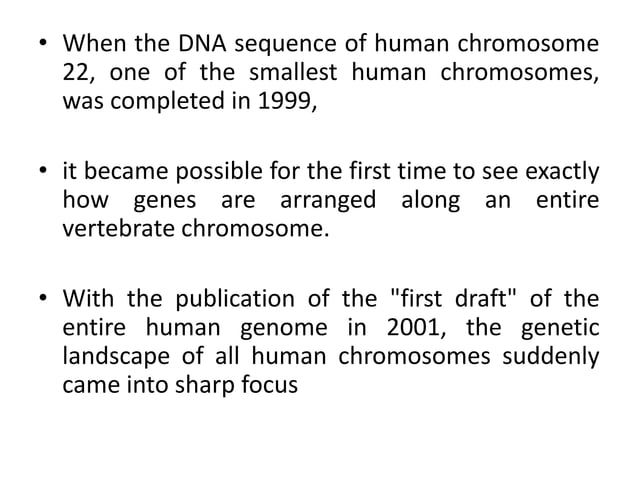 • When the DNA sequence of human chromosome 22, one of the smallest human chromosomes, was completed in 1999,

• it became possible for the first time to see exactly how genes are arranged along an entire vertebrate chromosome.

• With the publication of the "first draft" of the entire human genome in 2001, the genetic landscape of all human chromosomes suddenly came into sharp focus